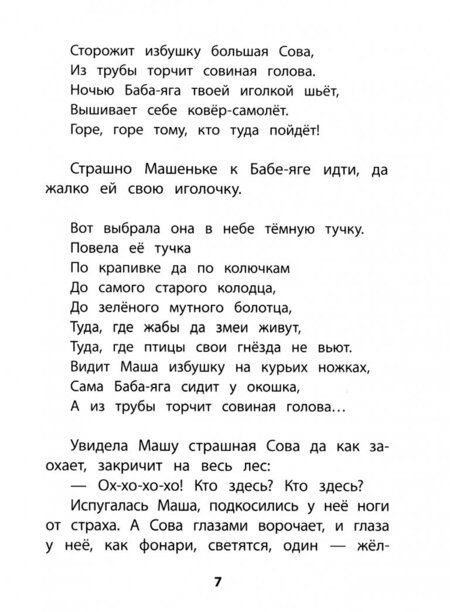 Сторожит избушку большая Сова,
Из трубы торчит совиная голова.
Ночью Баба-яга твоей иголкой шьёт,
Вышивает себе ковёр-самолёт.
Горе, горе тому, кто туда пойдёт!

Страшно Машеньке к Бабе-яге идти, да жалко ей свою иголочку.

Вот выбрала она в небе тёмную тучку.
Повела её тучка
По крапивке да по колючкам
До самого старого колодца,
До зелёного мутного болотца,
Туда, где жабы да змеи живут,
Туда, где птицы свои гнёзда не вьют.
Видит Маша избушку на курьих ножках,
Сама Баба-яга сидит у окошка,
А из трубы торчит совиная голова...

Увидела Машу страшная Сова да как заохает, закричит на весь лес:
— Ох-хо-хо-хо! Кто здесь? Кто здесь?
Испугалась Маша, подкосились у неё ноги от страха. А Сова глазами ворочает, и глаза у неё, как фонари, светятся, один — жёл-

7